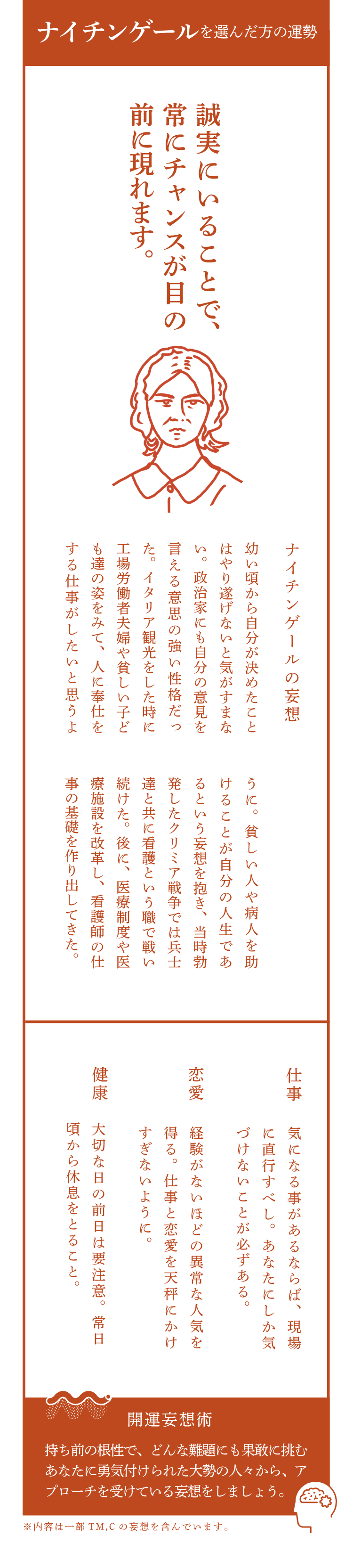 ナイチンゲールを選んだ方の運勢

誠実にいることで、常にチャンスが目の前に現れます。

ナイチンゲールの妄想

幼い頃から自分が決めたことはやり遂げないと気がすまない。政治家にも自分の意見を言える意思の強い性格だった。イタリア観光をした時に工場労働者夫婦や貧しい子ども達の姿をみて、人に奉仕をする仕事がしたいと思うように。貧しい人や病人を助けることが自分の人生であるという妄想を抱き、当時勃発したクリミア戦争では兵士達と共に看護という職で戦い続けた。後に、医療制度や医療施設を改革し、看護師の仕事の基礎を作り出してきた。

仕事

気になる事があるならば、現場に直行すべし。あなたにしか気づけないことが必ずある。

恋愛

経験がないほどの異常な人気を得る。仕事と恋愛を天秤にかけすぎないように。

健康

大切な日の前日は要注意。常日頃から休息をとること。

開運妄想術

持ち前の根性で、どんな難題にも果敢に挑むあなたに勇気付けられた大勢の人々から、アプローチを受けている妄想をしましょう。

※内容は一部TM,Cの妄想を含んでいます。